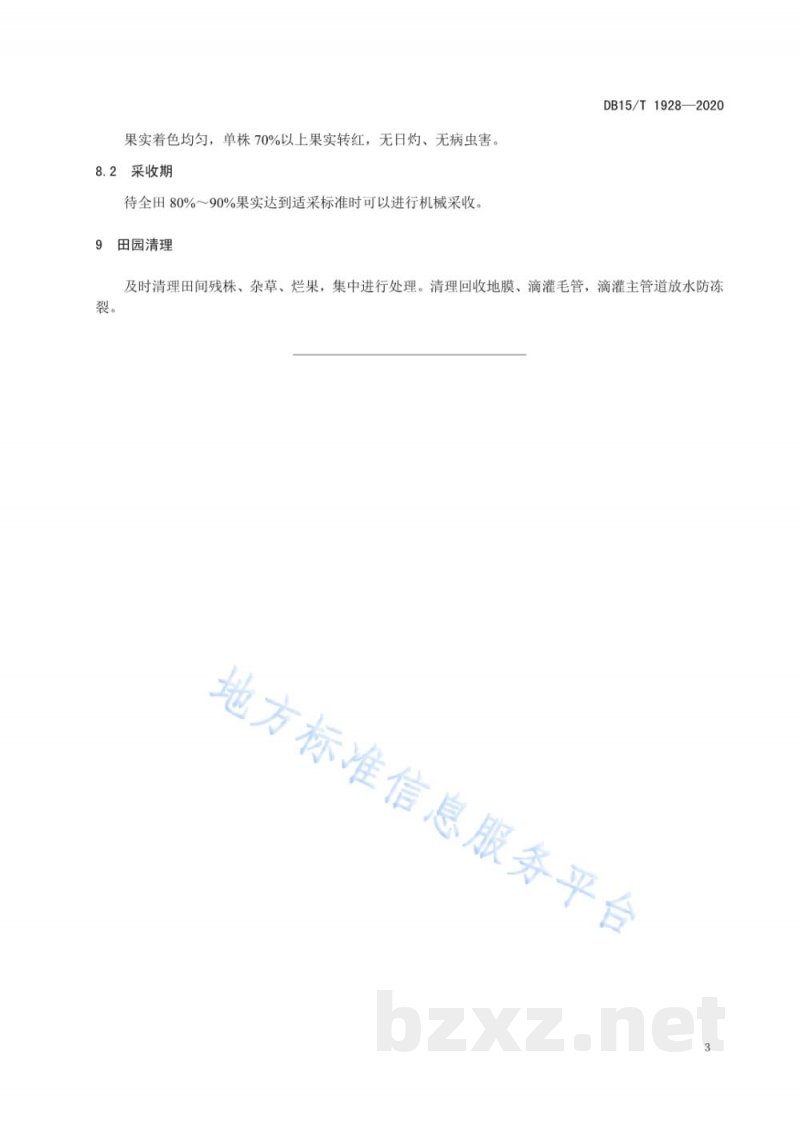 DB15/T 1928—2020

果实着色均匀，单株 70%以上果实转红，无日灼、无病虫害。

8.2 采收期

待全田 80%～90%果实达到适采标准时可以进行机械采收。

9 田园清理

及时清理田间残株、杂草、烂果，集中进行处理。清理回收地膜、滴灌毛管，滴灌主管道放水防冻裂。

地方标准信息服务平台

bzxz.net

3